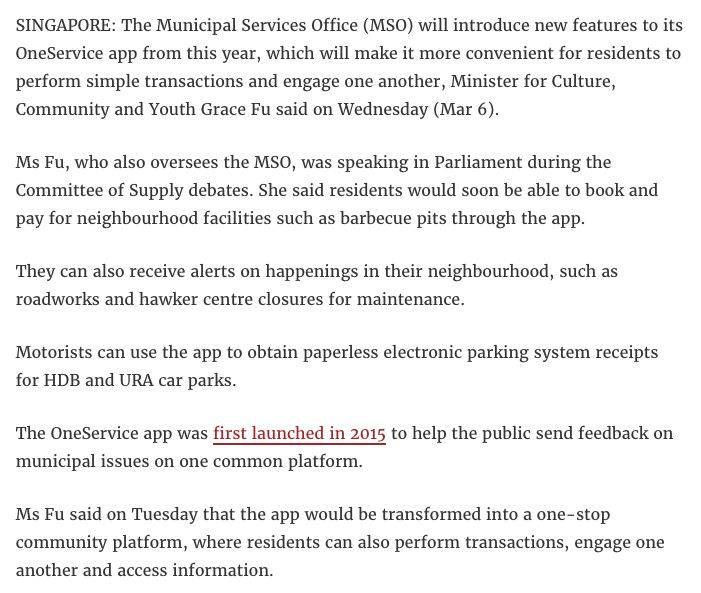 SINGAPORE: The Municipal Services Office (MSO) will introduce new features to its OneService app from this year, which will make it more convenient for residents to perform simple transactions and engage one another, Minister for Culture, Community and Youth Grace Fu said on Wednesday (Mar 6).

Ms Fu, who also oversees the MSO, was speaking in Parliament during the Committee of Supply debates. She said residents would soon be able to book and pay for neighbourhood facilities such as barbecue pits through the app.

They can also receive alerts on happenings in their neighbourhood, such as roadworks and hawker centre closures for maintenance.

Motorists can use the app to obtain paperless electronic parking system receipts for HDB and URA car parks.

The OneService app was first launched in 2015 to help the public send feedback on municipal issues on one common platform.

Ms Fu said on Tuesday that the app would be transformed into a one-stop community platform, where residents can also perform transactions, engage one another and access information.